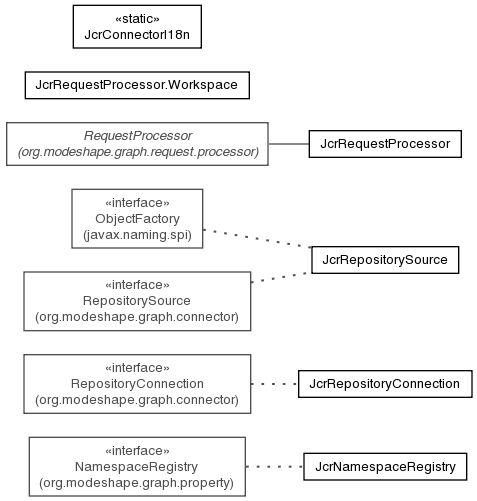 «static»
JcrConnectorI18n

JcrRequestProcessor.Workspace

RequestProcessor
(org.modeshape.graph.request.processor)

JcrRequestProcessor

«interface»
ObjectFactory
(javax.naming.spi)

JcrRepositorySource

«interface»
RepositorySource
(org.modeshape.graph.connector)

«interface»
RepositoryConnection
(org.modeshape.graph.connector)

JcrRepositoryConnection

«interface»
NamespaceRegistry
(org.modeshape.graph.property)

JcrNamespaceRegistry